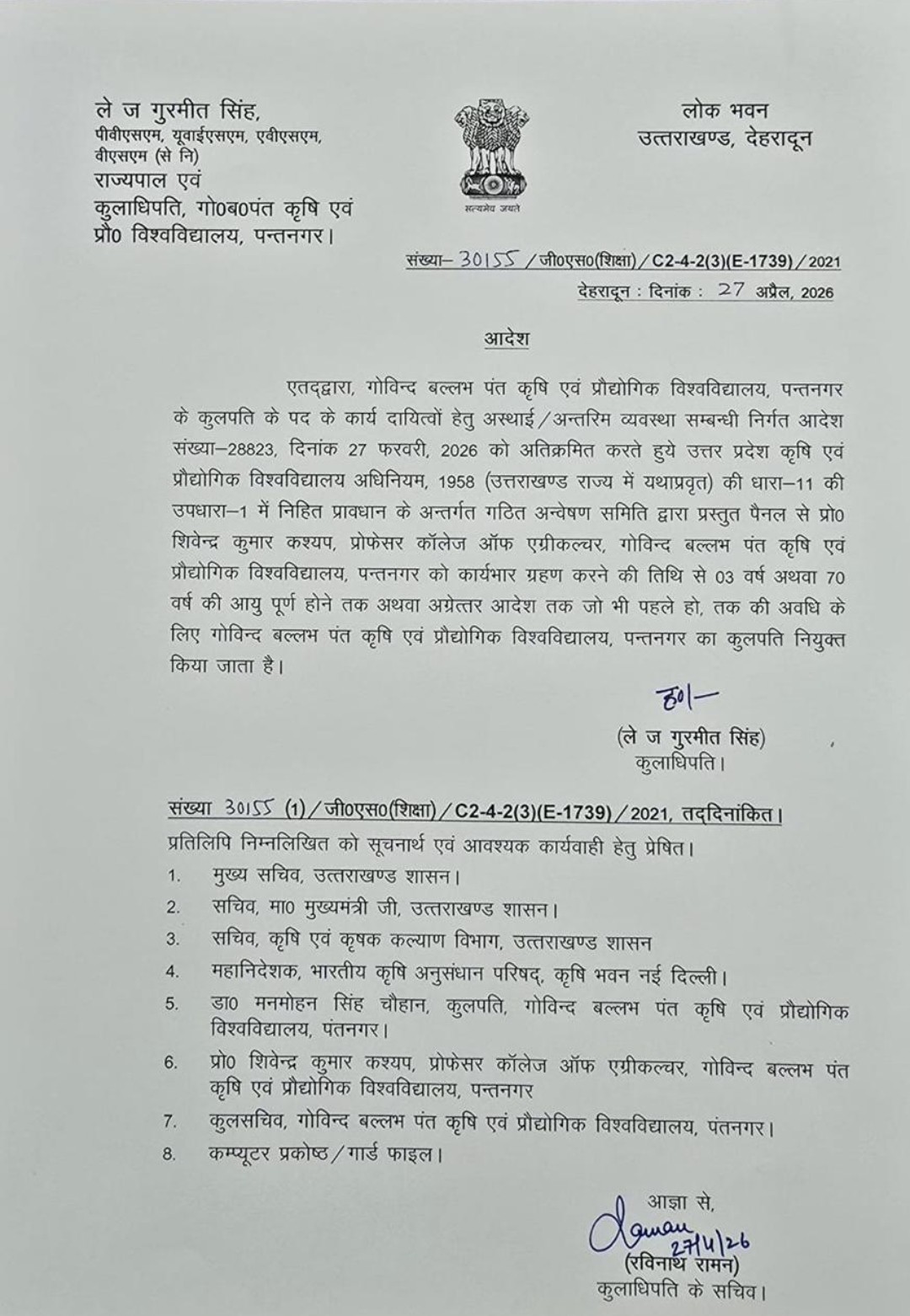 ले ज गुरमीत सिंह,
पीवीएसएम, यूवाईएसएम, एवीएसएम,
वीएसएम (से नि)
राज्यपाल एवं
कुलाधिपति, गो0ब0पंत कृषि एवं
प्रौ0 विश्वविद्यालय, पन्तनगर।

सत्यमेव जयते

लोक भवन
उत्तराखण्ड, देहरादून

संख्या– 30155 /जी0एस0(शिक्षा)/C2-4-2(3)(E-1739)/2021
देहरादून : दिनांक : 27 अप्रैल, 2026

आदेश

एतद्द्वारा, गोविन्द बल्लभ पंत कृषि एवं प्रौद्योगिक विश्वविद्यालय, पन्तनगर के कुलपति के पद के कार्य दायित्वों हेतु अस्थाई/अन्तरिम व्यवस्था सम्बन्धी निर्गत आदेश संख्या–28823, दिनांक 27 फरवरी, 2026 को अतिक्रमित करते हुये उत्तर प्रदेश कृषि एवं प्रौद्योगिक विश्वविद्यालय अधिनियम, 1958 (उत्तराखण्ड राज्य में यथाप्रवृत) की धारा–11 की उपधारा–1 में निहित प्रावधान के अन्तर्गत गठित अन्वेषण समिति द्वारा प्रस्तुत पैनल से प्रो0 शिवेन्द्र कुमार कश्यप, प्रोफेसर कॉलेज ऑफ एग्रीकल्चर, गोविन्द बल्लभ पंत कृषि एवं प्रौद्योगिक विश्वविद्यालय, पन्तनगर को कार्यभार ग्रहण करने की तिथि से 03 वर्ष अथवा 70 वर्ष की आयु पूर्ण होने तक अथवा अग्रेत्तर आदेश तक जो भी पहले हो, तक की अवधि के लिए गोविन्द बल्लभ पंत कृषि एवं प्रौद्योगिक विश्वविद्यालय, पन्तनगर का कुलपति नियुक्त किया जाता है।

ह0/–
(ले ज गुरमीत सिंह)
कुलाधिपति।

संख्या 30155 (1)/जी0एस0(शिक्षा)/C2-4-2(3)(E-1739)/2021, तद्दिनांकित।
प्रतिलिपि निम्नलिखित को सूचनार्थ एवं आवश्यक कार्यवाही हेतु प्रेषित।
1. मुख्य सचिव, उत्तराखण्ड शासन।
2. सचिव, मा0 मुख्यमंत्री जी, उत्तराखण्ड शासन।
3. सचिव, कृषि एवं कृषक कल्याण विभाग, उत्तराखण्ड शासन
4. महानिदेशक, भारतीय कृषि अनुसंधान परिषद्, कृषि भवन नई दिल्ली।
5. डा0 मनमोहन सिंह चौहान, कुलपति, गोविन्द बल्लभ पंत कृषि एवं प्रौद्योगिक विश्वविद्यालय, पंतनगर।
6. प्रो0 शिवेन्द्र कुमार कश्यप, प्रोफेसर कॉलेज ऑफ एग्रीकल्चर, गोविन्द बल्लभ पंत कृषि एवं प्रौद्योगिक विश्वविद्यालय, पन्तनगर
7. कुलसचिव, गोविन्द बल्लभ पंत कृषि एवं प्रौद्योगिक विश्वविद्यालय, पंतनगर।
8. कम्प्यूटर प्रकोष्ठ/गार्ड फाइल।

आज्ञा से,
Raman 27/4/26
(रविनाथ रामन)
कुलाधिपति के सचिव।